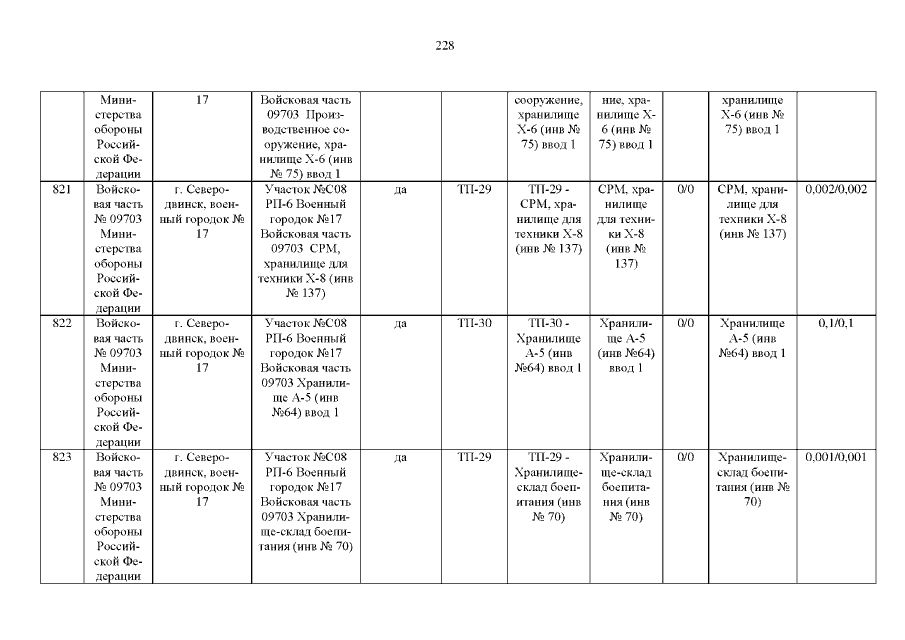 228

|  | Министерства обороны Российской Федерации | 17 | Войсковая часть 09703 Производственное сооружение, хранилище Х-6 (инв № 75) ввод 1 |  |  | сооружение, хранилище Х-6 (инв № 75) ввод 1 | ние, хранилище Х-6 (инв № 75) ввод 1 |  | хранилище Х-6 (инв № 75) ввод 1 |  |
|---|---|---|---|---|---|---|---|---|---|---|
| 821 | Войсковая часть № 09703 Министерства обороны Российской Федерации | г. Северодвинск, военный городок № 17 | Участок №С08 РП-6 Военный городок №17 Войсковая часть 09703 СРМ, хранилище для техники Х-8 (инв № 137) | да | ТП-29 | ТП-29 - СРМ, хранилище для техники Х-8 (инв № 137) | СРМ, хранилище для техники Х-8 (инв № 137) | 0/0 | СРМ, хранилище для техники Х-8 (инв № 137) | 0,002/0,002 |
| 822 | Войсковая часть № 09703 Министерства обороны Российской Федерации | г. Северодвинск, военный городок № 17 | Участок №С08 РП-6 Военный городок №17 Войсковая часть 09703 Хранилище А-5 (инв №64) ввод 1 | да | ТП-30 | ТП-30 - Хранилище А-5 (инв №64) ввод 1 | Хранилище А-5 (инв №64) ввод 1 | 0/0 | Хранилище А-5 (инв №64) ввод 1 | 0,1/0,1 |
| 823 | Войсковая часть № 09703 Министерства обороны Российской Федерации | г. Северодвинск, военный городок № 17 | Участок №С08 РП-6 Военный городок №17 Войсковая часть 09703 Хранилище-склад боепитания (инв № 70) | да | ТП-29 | ТП-29 - Хранилище-склад боепитания (инв № 70) | Хранилище-склад боепитания (инв № 70) | 0/0 | Хранилище-склад боепитания (инв № 70) | 0,001/0,001 |